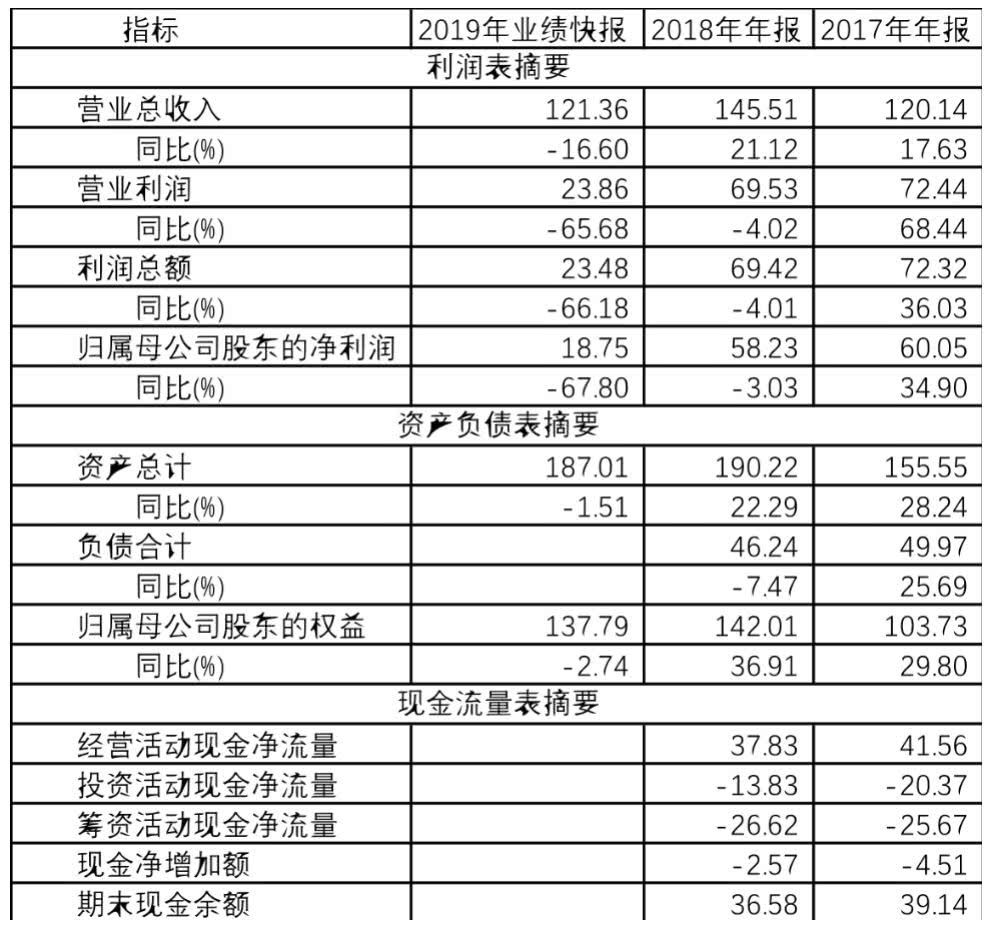 | 指标 | 2019年业绩快报 | 2018年年报 | 2017年年报 |
|---|---|---|---|
| 利润表摘要 | | | |
| 营业总收入 | 121.36 | 145.51 | 120.14 |
| 同比(%) | -16.60 | 21.12 | 17.63 |
| 营业利润 | 23.86 | 69.53 | 72.44 |
| 同比(%) | -65.68 | -4.02 | 68.44 |
| 利润总额 | 23.48 | 69.42 | 72.32 |
| 同比(%) | -66.18 | -4.01 | 36.03 |
| 归属母公司股东的净利润 | 18.75 | 58.23 | 60.05 |
| 同比(%) | -67.80 | -3.03 | 34.90 |
| 资产负债表摘要 | | | |
| 资产总计 | 187.01 | 190.22 | 155.55 |
| 同比(%) | -1.51 | 22.29 | 28.24 |
| 负债合计 | | 46.24 | 49.97 |
| 同比(%) | | -7.47 | 25.69 |
| 归属母公司股东的权益 | 137.79 | 142.01 | 103.73 |
| 同比(%) | -2.74 | 36.91 | 29.80 |
| 现金流量表摘要 | | | |
| 经营活动现金净流量 | | 37.83 | 41.56 |
| 投资活动现金净流量 | | -13.83 | -20.37 |
| 筹资活动现金净流量 | | -26.62 | -25.67 |
| 现金净增加额 | | -2.57 | -4.51 |
| 期末现金余额 | | 36.58 | 39.14 |